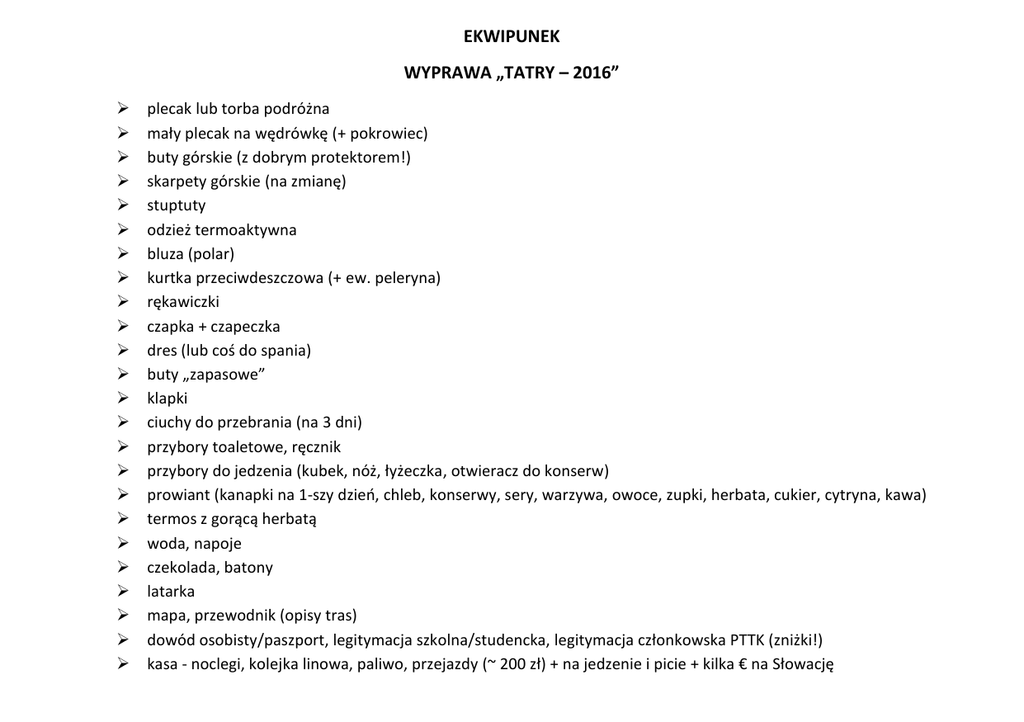 EKWIPUNEK

WYPRAWA „TATRY – 2016”

➢ plecak lub torba podróżna
➢ mały plecak na wędrówkę (+ pokrowiec)
➢ buty górskie (z dobrym protektorem!)
➢ skarpety górskie (na zmianę)
➢ stuptuty
➢ odzież termoaktywna
➢ bluza (polar)
➢ kurtka przeciwdeszczowa (+ ew. peleryna)
➢ rękawiczki
➢ czapka + czapeczka
➢ dres (lub coś do spania)
➢ buty „zapasowe”
➢ klapki
➢ ciuchy do przebrania (na 3 dni)
➢ przybory toaletowe, ręcznik
➢ przybory do jedzenia (kubek, nóż, łyżeczka, otwieracz do konserw)
➢ prowiant (kanapki na 1-szy dzień, chleb, konserwy, sery, warzywa, owoce, zupki, herbata, cukier, cytryna, kawa)
➢ termos z gorącą herbatą
➢ woda, napoje
➢ czekolada, batony
➢ latarka
➢ mapa, przewodnik (opisy tras)
➢ dowód osobisty/paszport, legitymacja szkolna/studencka, legitymacja członkowska PTTK (zniżki!)
➢ kasa - noclegi, kolejka linowa, paliwo, przejazdy (~ 200 zł) + na jedzenie i picie + kilka € na Słowację